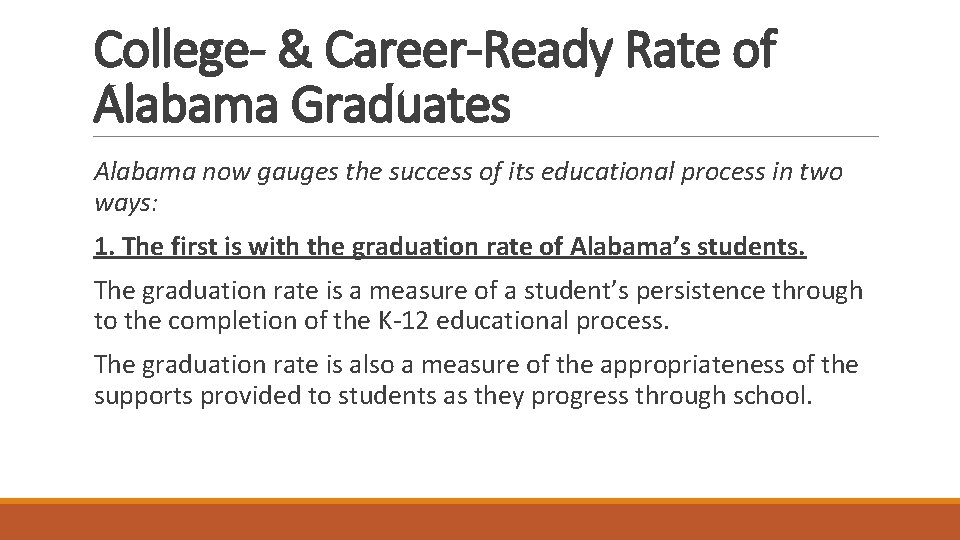 College- & Career-Ready Rate of Alabama Graduates

Alabama now gauges the success of its educational process in two ways:

1. The first is with the graduation rate of Alabama's students.

The graduation rate is a measure of a student's persistence through to the completion of the K-12 educational process.

The graduation rate is also a measure of the appropriateness of the supports provided to students as they progress through school.